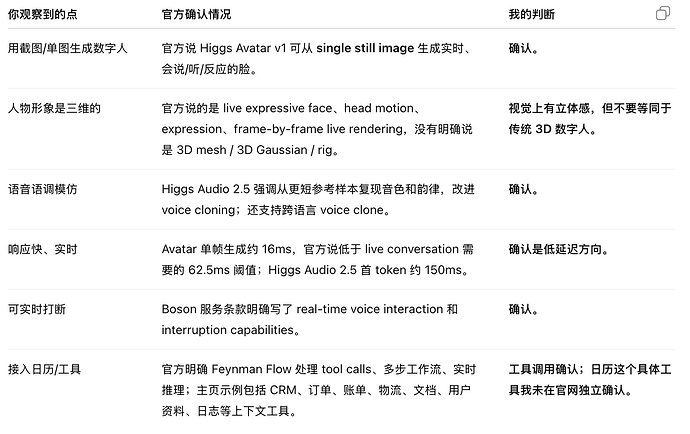 | 你观察到的点 | 官方确认情况 | 我的判断 |
|---|---|---|
| 用截图/单图生成数字人 | 官方说 Higgs Avatar v1 可从 single still image 生成实时、会说/听/反应的脸。 | 确认。 |
| 人物形象是三维的 | 官方说的是 live expressive face、head motion、expression、frame-by-frame live rendering，没有明确说是 3D mesh / 3D Gaussian / rig。 | 视觉上有立体感，但不要等同于传统 3D 数字人。 |
| 语音语调模仿 | Higgs Audio 2.5 强调从更短参考样本复现音色和韵律，改进 voice cloning；还支持跨语言 voice clone。 | 确认。 |
| 响应快、实时 | Avatar 单帧生成约 16ms，官方说低于 live conversation 需要的 62.5ms 阈值；Higgs Audio 2.5 首 token 约 150ms。 | 确认是低延迟方向。 |
| 可实时打断 | Boson 服务条款明确写了 real-time voice interaction 和 interruption capabilities。 | 确认。 |
| 接入日历/工具 | 官方明确 Feynman Flow 处理 tool calls、多步工作流、实时推理；主页示例包括 CRM、订单、账单、物流、文档、用户资料、日志等上下文工具。 | 工具调用确认；日历这个具体工具我未在官网独立确认。 |